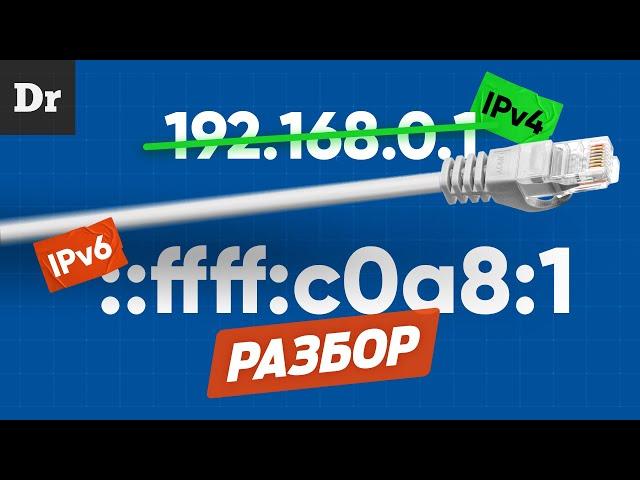 Dr

192.168.0.1 IPv4

IPv6

::ffff:c0a8:1

РАЗБОР